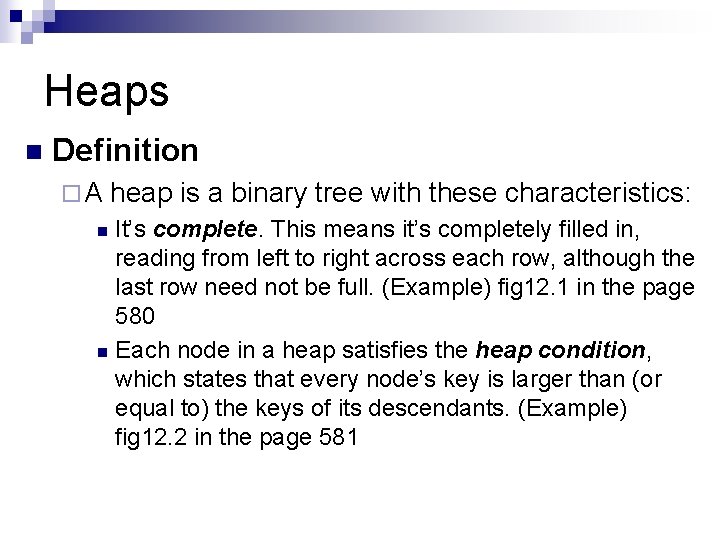 Heaps

Definition

A heap is a binary tree with these characteristics:

It's complete. This means it's completely filled in, reading from left to right across each row, although the last row need not be full. (Example) fig12.1 in the page 580

Each node in a heap satisfies the heap condition, which states that every node's key is larger than (or equal to) the keys of its descendants. (Example) fig12.2 in the page 581